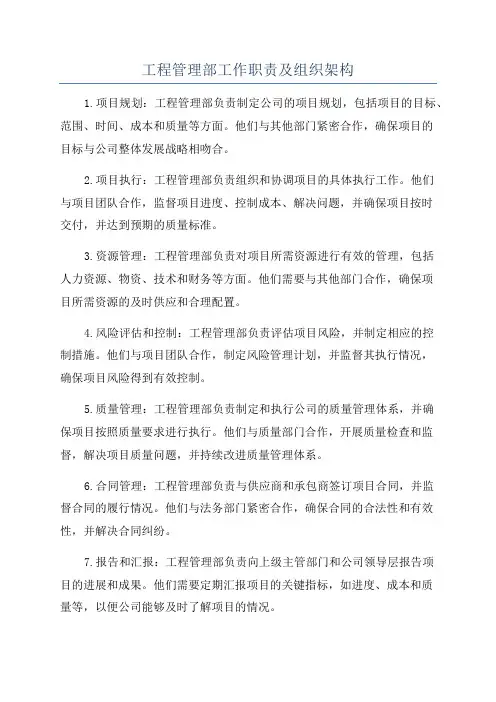 工程管理部工作职责及组织架构

1.项目规划：工程管理部负责制定公司的项目规划，包括项目的目标、范围、时间、成本和质量等方面。他们与其他部门紧密合作，确保项目的目标与公司整体发展战略相吻合。

2.项目执行：工程管理部负责组织和协调项目的具体执行工作。他们与项目团队合作，监督项目进度、控制成本、解决问题，并确保项目按时交付，并达到预期的质量标准。

3.资源管理：工程管理部负责对项目所需资源进行有效的管理，包括人力资源、物资、技术和财务等方面。他们需要与其他部门合作，确保项目所需资源的及时供应和合理配置。

4.风险评估和控制：工程管理部负责评估项目风险，并制定相应的控制措施。他们与项目团队合作，制定风险管理计划，并监督其执行情况，确保项目风险得到有效控制。

5.质量管理：工程管理部负责制定和执行公司的质量管理体系，并确保项目按照质量要求进行执行。他们与质量部门合作，开展质量检查和监督，解决项目质量问题，并持续改进质量管理体系。

6.合同管理：工程管理部负责与供应商和承包商签订项目合同，并监督合同的履行情况。他们与法务部门紧密合作，确保合同的合法性和有效性，并解决合同纠纷。

7.报告和汇报：工程管理部负责向上级主管部门和公司领导层报告项目的进展和成果。他们需要定期汇报项目的关键指标，如进度、成本和质量等，以便公司能够及时了解项目的情况。